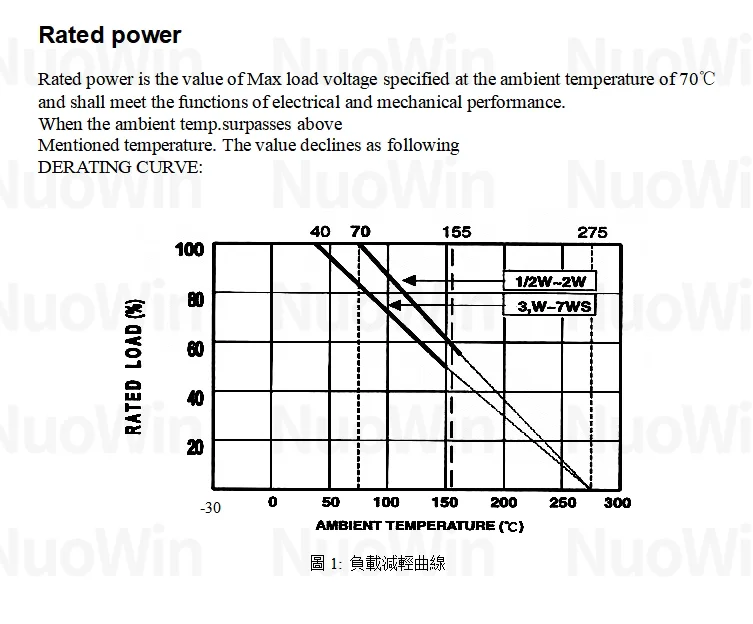 Rated power

Rated power is the value of Max load voltage specified at the ambient temperature of 70℃ and shall meet the functions of electrical and mechanical performance.
When the ambient temp.surpasses above
Mentioned temperature. The value declines as following
DERATING CURVE:

40 70 155 275
100
80
60
40
20
RATED LOAD (%)
1/2W~2W
3,W~7WS
-30 0 50 100 150 200 250 300
AMBIENT TEMPERATURE (℃)

圖 1: 負載減輕曲線

NuoWin